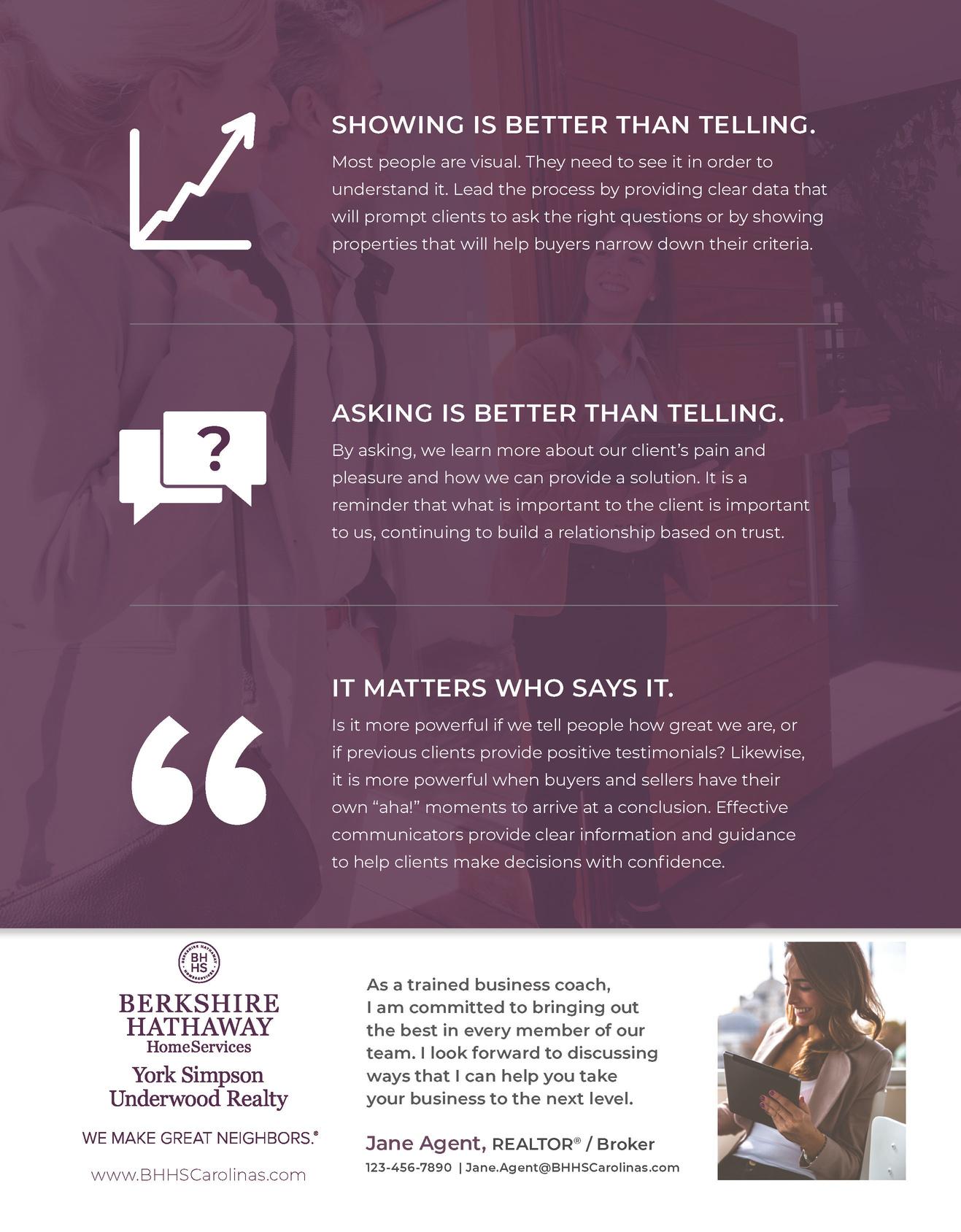 SHOWING IS BETTER THAN TELLING.

Most people are visual. They need to see it in order to understand it. Lead the process by providing clear data that will prompt clients to ask the right questions or by showing properties that will help buyers narrow down their criteria.

ASKING IS BETTER THAN TELLING.

By asking, we learn more about our client's pain and pleasure and how we can provide a solution. It is a reminder that what is important to the client is important to us, continuing to build a relationship based on trust.

IT MATTERS WHO SAYS IT.

Is it more powerful if we tell people how great we are, or if previous clients provide positive testimonials? Likewise, it is more powerful when buyers and sellers have their own "aha!" moments to arrive at a conclusion. Effective communicators provide clear information and guidance to help clients make decisions with confidence.

BH HS

BERKSHIRE HATHAWAY
HomeServices
York Simpson
Underwood Realty

WE MAKE GREAT NEIGHBORS.®

www.BHHSCarolinas.com

As a trained business coach, I am committed to bringing out the best in every member of our team. I look forward to discussing ways that I can help you take your business to the next level.

Jane Agent, REALTOR® / Broker
123-456-7890 | Jane.Agent@BHHSCarolinas.com